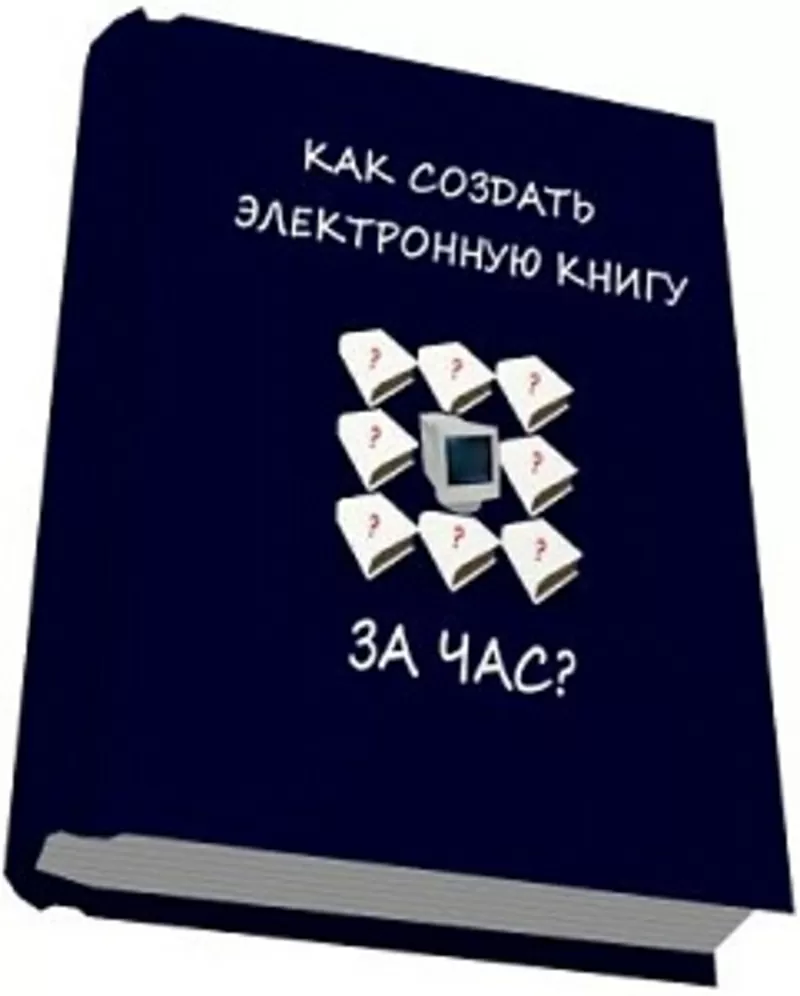 КАК СОЗДАТЬ ЭЛЕКТРОННУЮ КНИГУ

?
?
?
?
?
?
?
?

ЗА ЧАС?